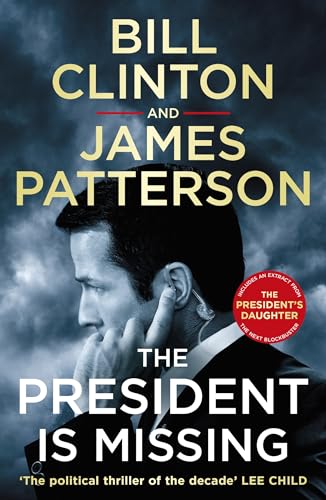 BILL CLINTON

AND

JAMES PATTERSON

INCLUDES AN EXTRACT FROM
THE PRESIDENT'S DAUGHTER
THE NEXT BLOCKBUSTER

THE PRESIDENT IS MISSING

'The political thriller of the decade' LEE CHILD